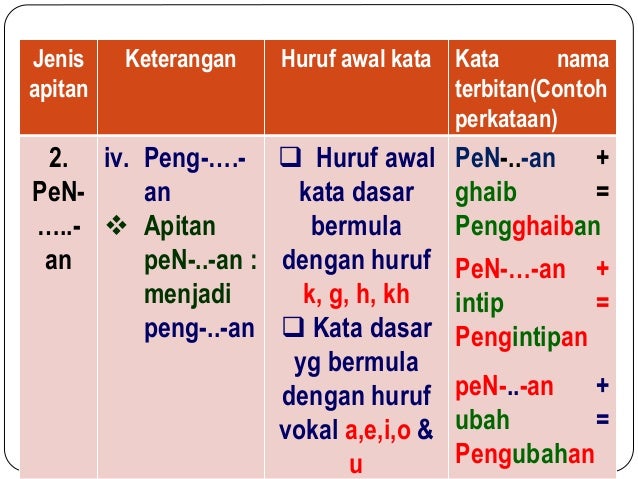 | Jenis apitan | Keterangan | Huruf awal kata | Kata nama terbitan(Contoh perkataan) |
|---|---|---|---|
| 2. PeN-…..-an | iv. Peng-….-an ❖ Apitan peN-..-an : menjadi peng-..-an | ❑ Huruf awal kata dasar bermula dengan huruf k, g, h, kh ❑ Kata dasar yg bermula dengan huruf vokal a,e,i,o & u | PeN-..-an + ghaib = Pengghaiban PeN-…-an + intip = Pengintipan peN-..-an + ubah = Pengubahan |